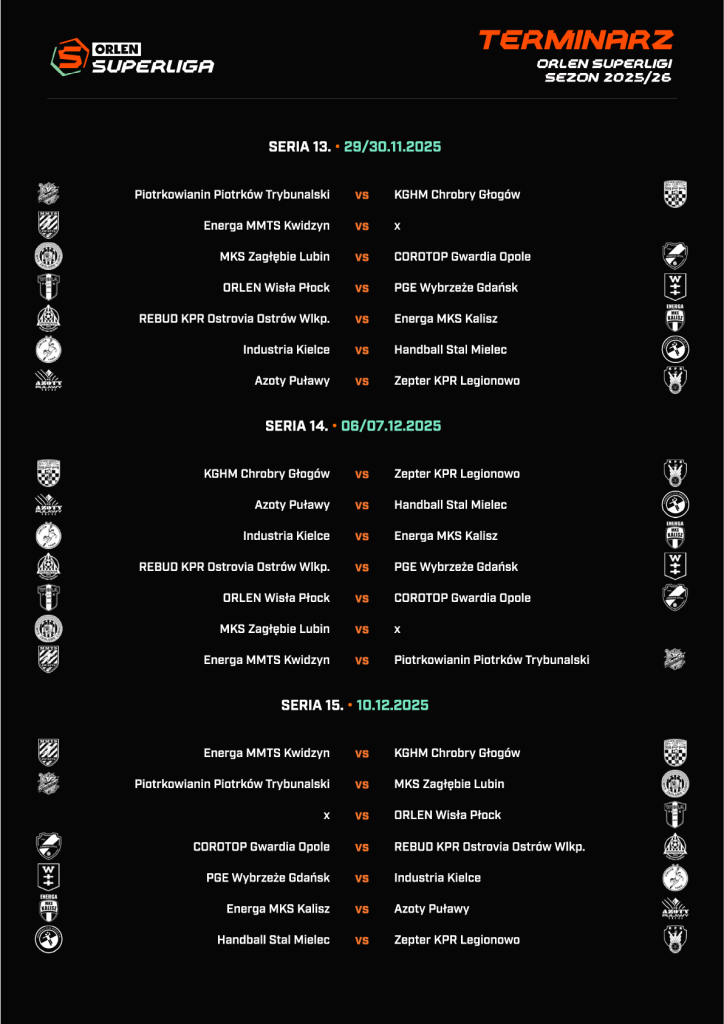 ORLEN SUPERLIGA

TERMINARZ
ORLEN SUPERLIGI
SEZON 2025/26

SERIA 13. • 29/30.11.2025

Piotrkowianin Piotrków Trybunalski vs KGHM Chrobry Głogów
Energa MMTS Kwidzyn vs x
MKS Zagłębie Lubin vs COROTOP Gwardia Opole
ORLEN Wisła Płock vs PGE Wybrzeże Gdańsk
REBUD KPR Ostrovia Ostrów Wlkp. vs Energa MKS Kalisz
Industria Kielce vs Handball Stal Mielec
Azoty Puławy vs Zepter KPR Legionowo

SERIA 14. • 06/07.12.2025

KGHM Chrobry Głogów vs Zepter KPR Legionowo
Azoty Puławy vs Handball Stal Mielec
Industria Kielce vs Energa MKS Kalisz
REBUD KPR Ostrovia Ostrów Wlkp. vs PGE Wybrzeże Gdańsk
ORLEN Wisła Płock vs COROTOP Gwardia Opole
MKS Zagłębie Lubin vs x
Energa MMTS Kwidzyn vs Piotrkowianin Piotrków Trybunalski

SERIA 15. • 10.12.2025

Energa MMTS Kwidzyn vs KGHM Chrobry Głogów
Piotrkowianin Piotrków Trybunalski vs MKS Zagłębie Lubin
x vs ORLEN Wisła Płock
COROTOP Gwardia Opole vs REBUD KPR Ostrovia Ostrów Wlkp.
PGE Wybrzeże Gdańsk vs Industria Kielce
Energa MKS Kalisz vs Azoty Puławy
Handball Stal Mielec vs Zepter KPR Legionowo